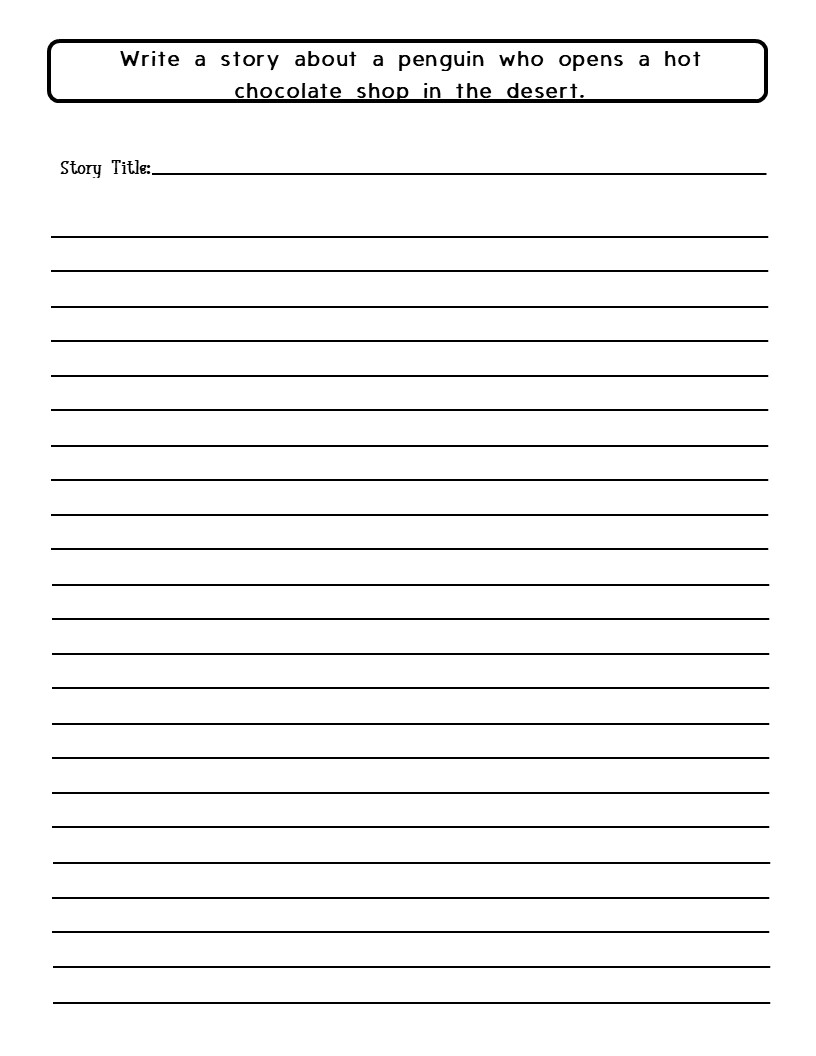 Write a story about a penguin who opens a hot chocolate shop in the desert.

Story Title: